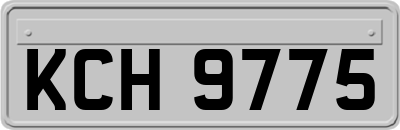 KCH 9775